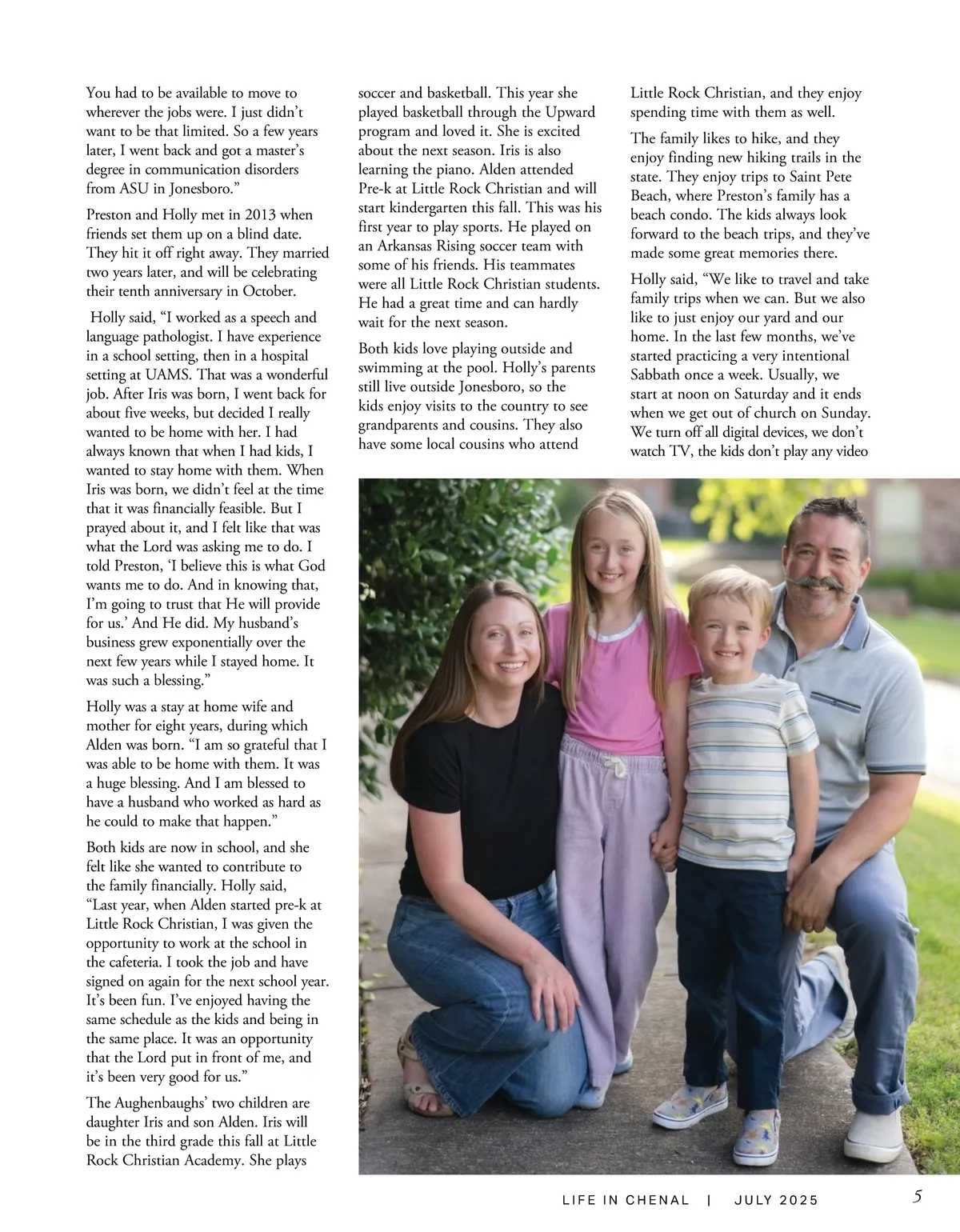 You had to be available to move to wherever the jobs were. I just didn't want to be that limited. So a few years later, I went back and got a master's degree in communication disorders from ASU in Jonesboro."

Preston and Holly met in 2013 when friends set them up on a blind date. They hit it off right away. They married two years later, and will be celebrating their tenth anniversary in October.

Holly said, "I worked as a speech and language pathologist. I have experience in a school setting, then in a hospital setting at UAMS. That was a wonderful job. After Iris was born, I went back for about five weeks, but decided I really wanted to be home with her. I had always known that when I had kids, I wanted to stay home with them. When Iris was born, we didn't feel at the time that it was financially feasible. But I prayed about it, and I felt like that was what the Lord was asking me to do. I told Preston, 'I believe this is what God wants me to do. And in knowing that, I'm going to trust that He will provide for us.' And He did. My husband's business grew exponentially over the next few years while I stayed home. It was such a blessing."

Holly was a stay at home wife and mother for eight years, during which Alden was born. "I am so grateful that I was able to be home with them. It was a huge blessing. And I am blessed to have a husband who worked as hard as he could to make that happen."

Both kids are now in school, and she felt like she wanted to contribute to the family financially. Holly said, "Last year, when Alden started pre-k at Little Rock Christian, I was given the opportunity to work at the school in the cafeteria. I took the job and have signed on again for the next school year. It's been fun. I've enjoyed having the same schedule as the kids and being in the same place. It was an opportunity that the Lord put in front of me, and it's been very good for us."

The Aughenbaughs' two children are daughter Iris and son Alden. Iris will be in the third grade this fall at Little Rock Christian Academy. She plays soccer and basketball. This year she played basketball through the Upward program and loved it. She is excited about the next season. Iris is also learning the piano. Alden attended Pre-k at Little Rock Christian and will start kindergarten this fall. This was his first year to play sports. He played on an Arkansas Rising soccer team with some of his friends. His teammates were all Little Rock Christian students. He had a great time and can hardly wait for the next season.

Both kids love playing outside and swimming at the pool. Holly's parents still live outside Jonesboro, so the kids enjoy visits to the country to see grandparents and cousins. They also have some local cousins who attend Little Rock Christian, and they enjoy spending time with them as well.

The family likes to hike, and they enjoy finding new hiking trails in the state. They enjoy trips to Saint Pete Beach, where Preston's family has a beach condo. The kids always look forward to the beach trips, and they've made some great memories there.

Holly said, "We like to travel and take family trips when we can. But we also like to just enjoy our yard and our home. In the last few months, we've started practicing a very intentional Sabbath once a week. Usually, we start at noon on Saturday and it ends when we get out of church on Sunday. We turn off all digital devices, we don't watch TV, the kids don't play any video

LIFE IN CHENAL | JULY 2025 5